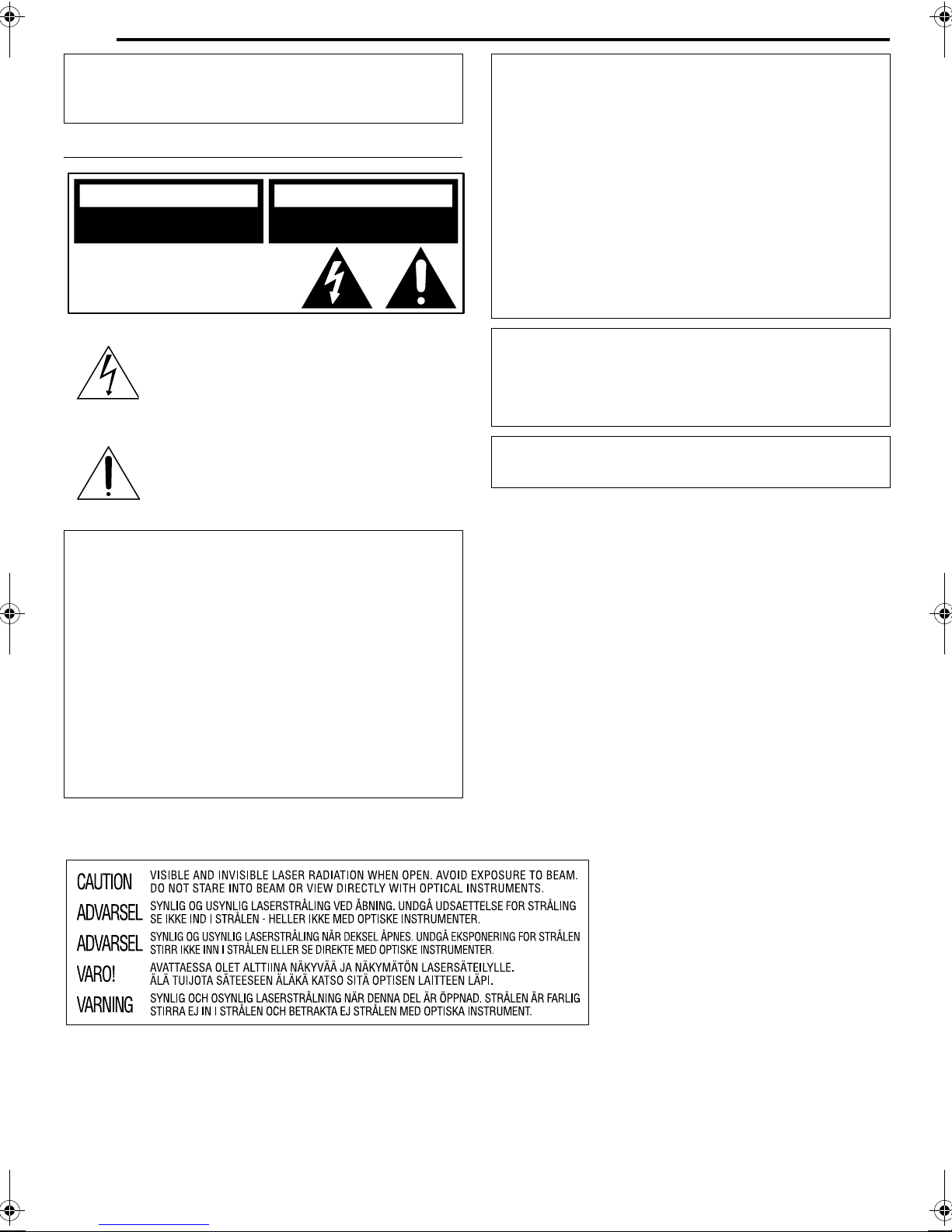 CAUTION VISIBLE AND INVISIBLE LASER RADIATION WHEN OPEN. AVOID EXPOSURE TO BEAM. DO NOT STARE INTO BEAM OR VIEW DIRECTLY WITH OPTICAL INSTRUMENTS.

ADVARSEL SYNLIG OG USYNLIG LASERSTRÅLING VED ÅBNING. UNDGÅ UDSAETTELSE FOR STRÅLING SE IKKE IND I STRÅLEN - HELLER IKKE MED OPTISKE INSTRUMENTER.

ADVARSEL SYNLIG OG USYNLIG LASERSTRÅLING NÅR DEKSEL ÅPNES. UNDGÅ EKSPONERING FOR STRÅLEN STIRR IKKE INN I STRÅLEN ELLER SE DIREKTE MED OPTISKE INSTRUMENTER.

VARO! AVATTAESSA OLET ALTTIINA NÄKYVÄÄ JA NÄKYMÄTÖN LASERSÄTEILYLLE. ÄLÄ TUIJOTA SÄTEESEEN ÄLÄKÄ KATSO SITÄ OPTISEN LAITTEEN LÄPI.

VARNING SYNLIG OCH OSYNLIG LASERSTRÅLNING NÄR DENNA DEL ÄR ÖPPNAD. STRÅLEN ÄR FARLIG STIRRA EJ IN I STRÅLEN OCH BETRAKTA EJ STRÅLEN MED OPTISKA INSTRUMENT.